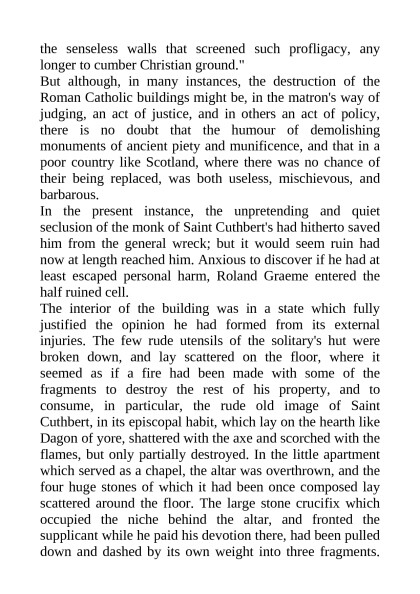 the senseless walls that screened such profligacy, any longer to cumber Christian ground."

But although, in many instances, the destruction of the Roman Catholic buildings might be, in the matron's way of judging, an act of justice, and in others an act of policy, there is no doubt that the humour of demolishing monuments of ancient piety and munificence, and that in a poor country like Scotland, where there was no chance of their being replaced, was both useless, mischievous, and barbarous.

In the present instance, the unpretending and quiet seclusion of the monk of Saint Cuthbert's had hitherto saved him from the general wreck; but it would seem ruin had now at length reached him. Anxious to discover if he had at least escaped personal harm, Roland Graeme entered the half ruined cell.

The interior of the building was in a state which fully justified the opinion he had formed from its external injuries. The few rude utensils of the solitary's hut were broken down, and lay scattered on the floor, where it seemed as if a fire had been made with some of the fragments to destroy the rest of his property, and to consume, in particular, the rude old image of Saint Cuthbert, in its episcopal habit, which lay on the hearth like Dagon of yore, shattered with the axe and scorched with the flames, but only partially destroyed. In the little apartment which served as a chapel, the altar was overthrown, and the four huge stones of which it had been once composed lay scattered around the floor. The large stone crucifix which occupied the niche behind the altar, and fronted the supplicant while he paid his devotion there, had been pulled down and dashed by its own weight into three fragments.